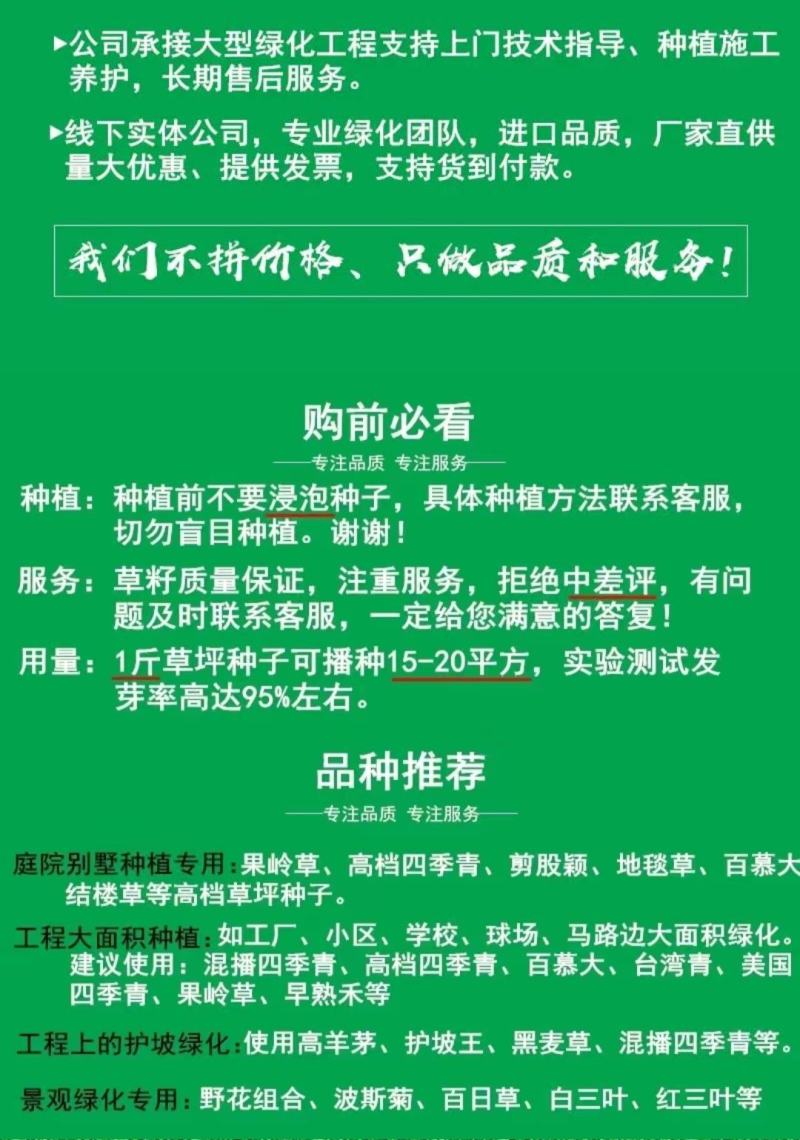 ▸公司承接大型绿化工程支持上门技术指导、种植施工养护，长期售后服务。

▸线下实体公司，专业绿化团队，进口品质，厂家直供量大优惠、提供发票，支持货到付款。

我们不拼价格、只做品质和服务！

购前必看

——专注品质 专注服务——

种植：种植前不要浸泡种子，具体种植方法联系客服，切勿盲目种植。谢谢！

服务：草籽质量保证，注重服务，拒绝中差评，有问题及时联系客服，一定给您满意的答复！

用量：1斤草坪种子可播种15-20平方，实验测试发芽率高达95%左右。

品种推荐

——专注品质 专注服务——

庭院别墅种植专用：果岭草、高档四季青、剪股颖、地毯草、百慕大结楼草等高档草坪种子。

工程大面积种植：如工厂、小区、学校、球场、马路边大面积绿化。建议使用：混播四季青、高档四季青、百慕大、台湾青、美国四季青、果岭草、早熟禾等

工程上的护坡绿化：使用高羊茅、护坡王、黑麦草、混播四季青等。

景观绿化专用：野花组合、波斯菊、百日草、白三叶、红三叶等